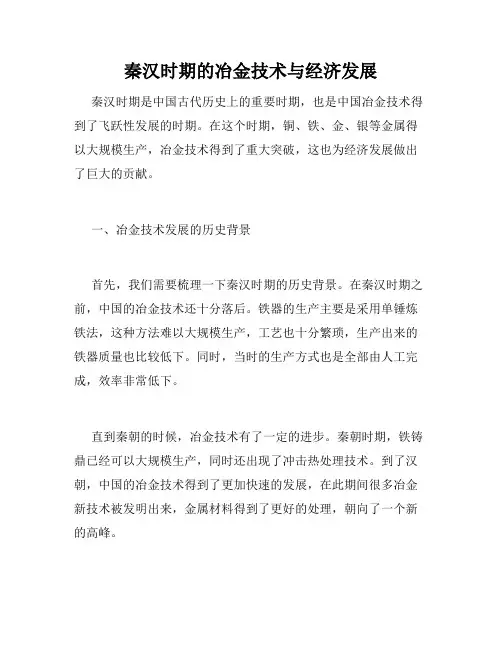 秦汉时期的冶金技术与经济发展

秦汉时期是中国古代历史上的重要时期，也是中国冶金技术得到了飞跃性发展的时期。在这个时期，铜、铁、金、银等金属得以大规模生产，冶金技术得到了重大突破，这也为经济发展做出了巨大的贡献。

一、冶金技术发展的历史背景

首先，我们需要梳理一下秦汉时期的历史背景。在秦汉时期之前，中国的冶金技术还十分落后。铁器的生产主要是采用单锤炼铁法，这种方法难以大规模生产，工艺也十分繁琐，生产出来的铁器质量也比较低下。同时，当时的生产方式也是全部由人工完成，效率非常低下。

直到秦朝的时候，冶金技术有了一定的进步。秦朝时期，铁铸鼎已经可以大规模生产，同时还出现了冲击热处理技术。到了汉朝，中国的冶金技术得到了更加快速的发展，在此期间很多冶金新技术被发明出来，金属材料得到了更好的处理，朝向了一个新的高峰。